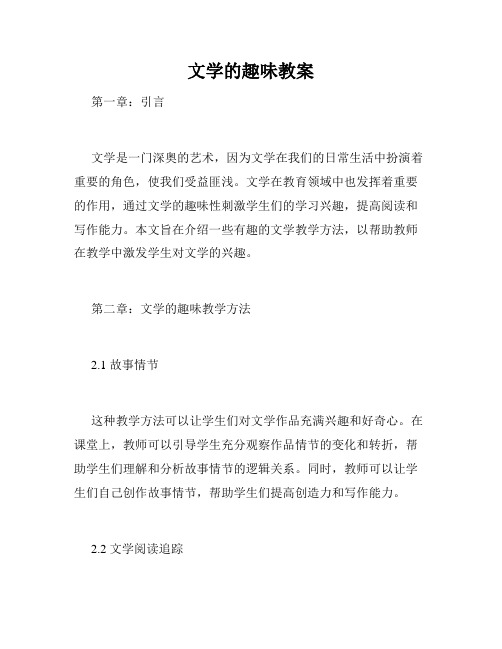 文学的趣味教案

第一章：引言

文学是一门深奥的艺术，因为文学在我们的日常生活中扮演着重要的角色，使我们受益匪浅。文学在教育领域中也发挥着重要的作用，通过文学的趣味性刺激学生们的学习兴趣，提高阅读和写作能力。本文旨在介绍一些有趣的文学教学方法，以帮助教师在教学中激发学生对文学的兴趣。

第二章：文学的趣味教学方法

2.1 故事情节

这种教学方法可以让学生们对文学作品充满兴趣和好奇心。在课堂上，教师可以引导学生充分观察作品情节的变化和转折，帮助学生们理解和分析故事情节的逻辑关系。同时，教师可以让学生们自己创作故事情节，帮助学生们提高创造力和写作能力。

2.2 文学阅读追踪